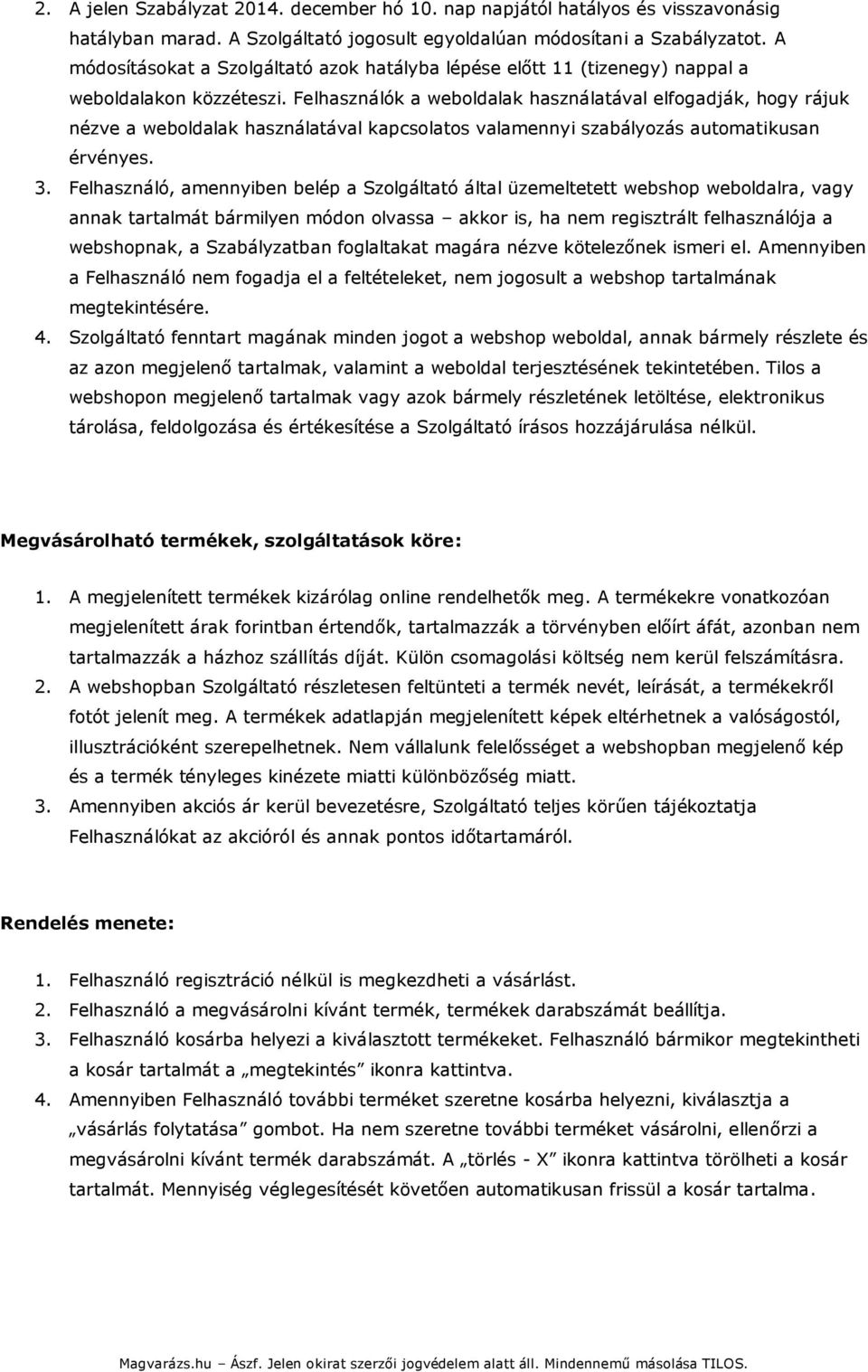 2. A jelen Szabályzat 2014. december hó 10. nap napjától hatályos és visszavonásig hatályban marad. A Szolgáltató jogosult egyoldalúan módosítani a Szabályzatot. A módosításokat a Szolgáltató azok hatályba lépése előtt 11 (tizenegy) nappal a weboldalakon közzéteszi. Felhasználók a weboldalak használatával elfogadják, hogy rájuk nézve a weboldalak használatával kapcsolatos valamennyi szabályozás automatikusan érvényes.
3. Felhasználó, amennyiben belép a Szolgáltató által üzemeltetett webshop weboldalra, vagy annak tartalmát bármilyen módon olvassa – akkor is, ha nem regisztrált felhasználója a webshopnak, a Szabályzatban foglaltakat magára nézve kötelezőnek ismeri el. Amennyiben a Felhasználó nem fogadja el a feltételeket, nem jogosult a webshop tartalmának megtekintésére.
4. Szolgáltató fenntart magának minden jogot a webshop weboldal, annak bármely részlete és az azon megjelenő tartalmak, valamint a weboldal terjesztésének tekintetében. Tilos a webshopon megjelenő tartalmak vagy azok bármely részletének letöltése, elektronikus tárolása, feldolgozása és értékesítése a Szolgáltató írásos hozzájárulása nélkül.

Megvásárolható termékek, szolgáltatások köre:

1. A megjelenített termékek kizárólag online rendelhetők meg. A termékekre vonatkozóan megjelenített árak forintban értendők, tartalmazzák a törvényben előírt áfát, azonban nem tartalmazzák a házhoz szállítás díját. Külön csomagolási költség nem kerül felszámításra.
2. A webshopban Szolgáltató részletesen feltünteti a termék nevét, leírását, a termékekről fotót jelenít meg. A termékek adatlapján megjelenített képek eltérhetnek a valóságostól, illusztrációként szerepelhetnek. Nem vállalunk felelősséget a webshopban megjelenő kép és a termék tényleges kinézete miatti különbözőség miatt.
3. Amennyiben akciós ár kerül bevezetésre, Szolgáltató teljes körűen tájékoztatja Felhasználókat az akcióról és annak pontos időtartamáról.

Rendelés menete:

1. Felhasználó regisztráció nélkül is megkezdheti a vásárlást.
2. Felhasználó a megvásárolni kívánt termék, termékek darabszámát beállítja.
3. Felhasználó kosárba helyezi a kiválasztott termékeket. Felhasználó bármikor megtekintheti a kosár tartalmát a „megtekintés” ikonra kattintva.
4. Amennyiben Felhasználó további terméket szeretne kosárba helyezni, kiválasztja a „vásárlás folytatása” gombot. Ha nem szeretne további terméket vásárolni, ellenőrzi a megvásárolni kívánt termék darabszámát. A „törlés - X” ikonra kattintva törölheti a kosár tartalmát. Mennyiség véglegesítését követően automatikusan frissül a kosár tartalma.

Magvarázs.hu – Ászf. Jelen okirat szerzői jogvédelem alatt áll. Mindennemű másolása TILOS.